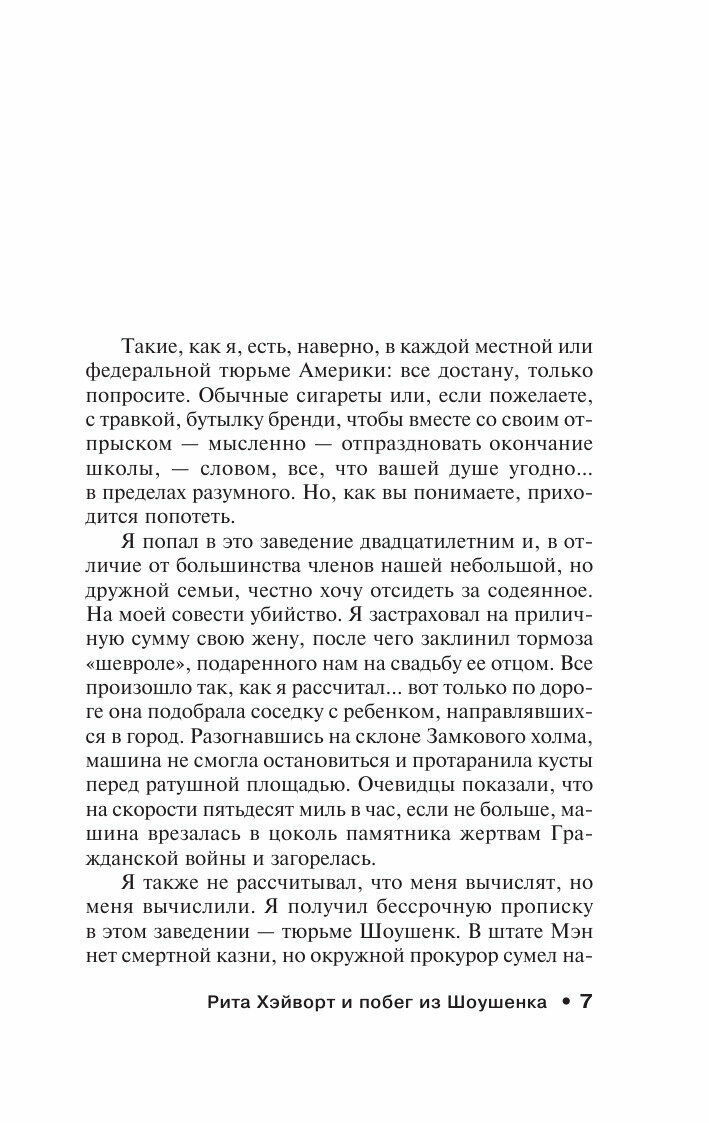 Такие, как я, есть, наверно, в каждой местной или федеральной тюрьме Америки: все достану, только попросите. Обычные сигареты или, если пожелаете, с травкой, бутылку бренди, чтобы вместе со своим отпрыском — мысленно — отпраздновать окончание школы, — словом, все, что вашей душе угодно... в пределах разумного. Но, как вы понимаете, приходится попотеть.

Я попал в это заведение двадцатилетним и, в отличие от большинства членов нашей небольшой, но дружной семьи, честно хочу отсидеть за содеянное. На моей совести убийство. Я застраховал на приличную сумму свою жену, после чего заклинил тормоза «шевроле», подаренного нам на свадьбу ее отцом. Все произошло так, как я рассчитал... вот только по дороге она подобрала соседку с ребенком, направлявшихся в город. Разогнавшись на склоне Замкового холма, машина не смогла остановиться и протаранила кусты перед ратушной площадью. Очевидцы показали, что на скорости пятьдесят миль в час, если не больше, машина врезалась в цоколь памятника жертвам Гражданской войны и загорелась.

Я также не рассчитывал, что меня вычислят, но меня вычислили. Я получил бессрочную прописку в этом заведении — тюрьме Шоушенк. В штате Мэн нет смертной казни, но окружной прокурор сумел на-

Рита Хэйворт и побег из Шоушенка • 7